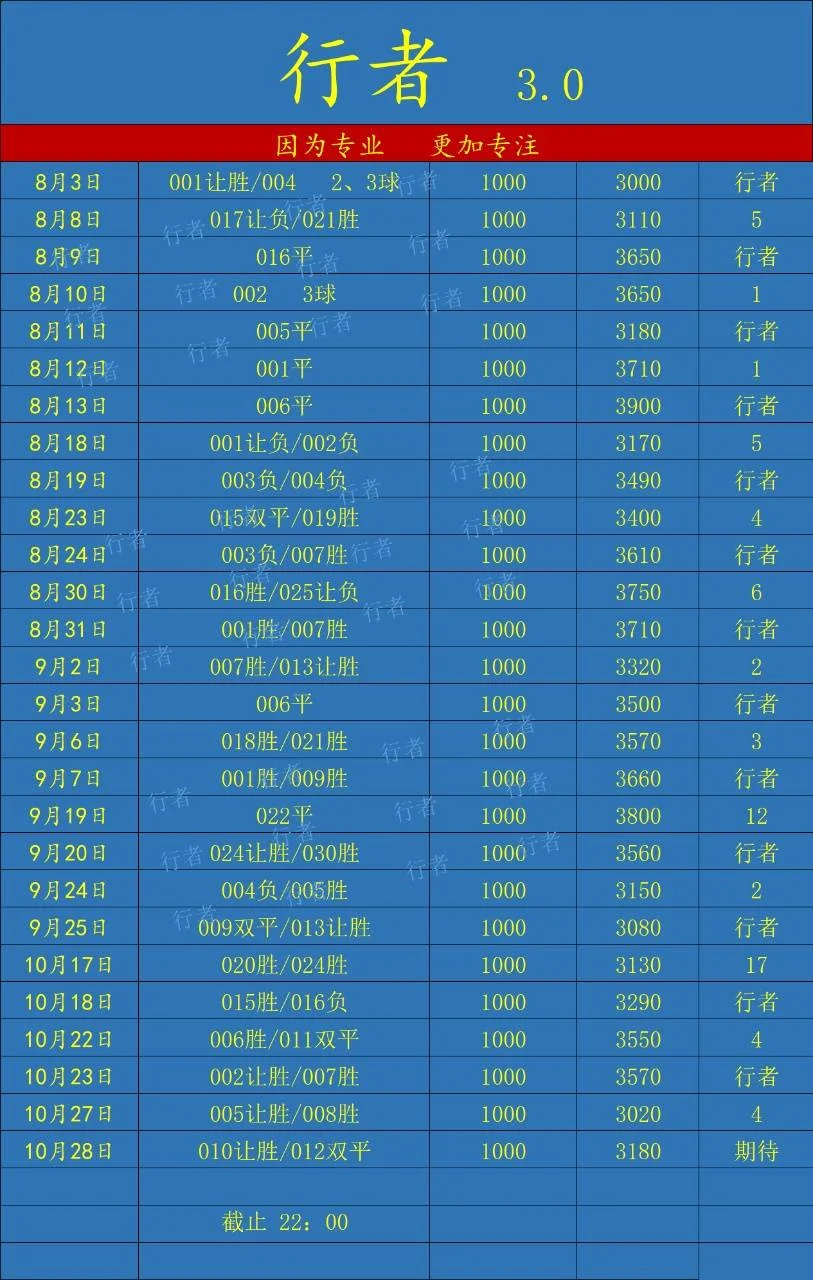 行者 3.0

因为专业 更加专注

| 8月3日 | 001让胜/004 2、3球 | 1000 | 3000 | 行者 |
|---|---|---|---|---|
| 8月8日 | 017让负/021胜 | 1000 | 3110 | 5 |
| 8月9日 | 016平 | 1000 | 3650 | 行者 |
| 8月10日 | 002 3球 | 1000 | 3650 | 1 |
| 8月11日 | 005平 | 1000 | 3180 | 行者 |
| 8月12日 | 001平 | 1000 | 3710 | 1 |
| 8月13日 | 006平 | 1000 | 3900 | 行者 |
| 8月18日 | 001让负/002负 | 1000 | 3170 | 5 |
| 8月19日 | 003负/004负 | 1000 | 3490 | 行者 |
| 8月23日 | 015双平/019胜 | 1000 | 3400 | 4 |
| 8月24日 | 003负/007胜 | 1000 | 3610 | 行者 |
| 8月30日 | 016胜/025让负 | 1000 | 3750 | 6 |
| 8月31日 | 001胜/007胜 | 1000 | 3710 | 行者 |
| 9月2日 | 007胜/013让胜 | 1000 | 3320 | 2 |
| 9月3日 | 006平 | 1000 | 3500 | 行者 |
| 9月6日 | 018胜/021胜 | 1000 | 3570 | 3 |
| 9月7日 | 001胜/009胜 | 1000 | 3660 | 行者 |
| 9月19日 | 022平 | 1000 | 3800 | 12 |
| 9月20日 | 024让胜/030胜 | 1000 | 3560 | 行者 |
| 9月24日 | 004负/005胜 | 1000 | 3150 | 2 |
| 9月25日 | 009双平/013让胜 | 1000 | 3080 | 行者 |
| 10月17日 | 020胜/024胜 | 1000 | 3130 | 17 |
| 10月18日 | 015胜/016负 | 1000 | 3290 | 行者 |
| 10月22日 | 006胜/011双平 | 1000 | 3550 | 4 |
| 10月23日 | 002让胜/007胜 | 1000 | 3570 | 行者 |
| 10月27日 | 005让胜/008胜 | 1000 | 3020 | 4 |
| 10月28日 | 010让胜/012双平 | 1000 | 3180 | 期待 |
| | | | | |
| | 截止 22：00 | | | |
| | | | | |

行者